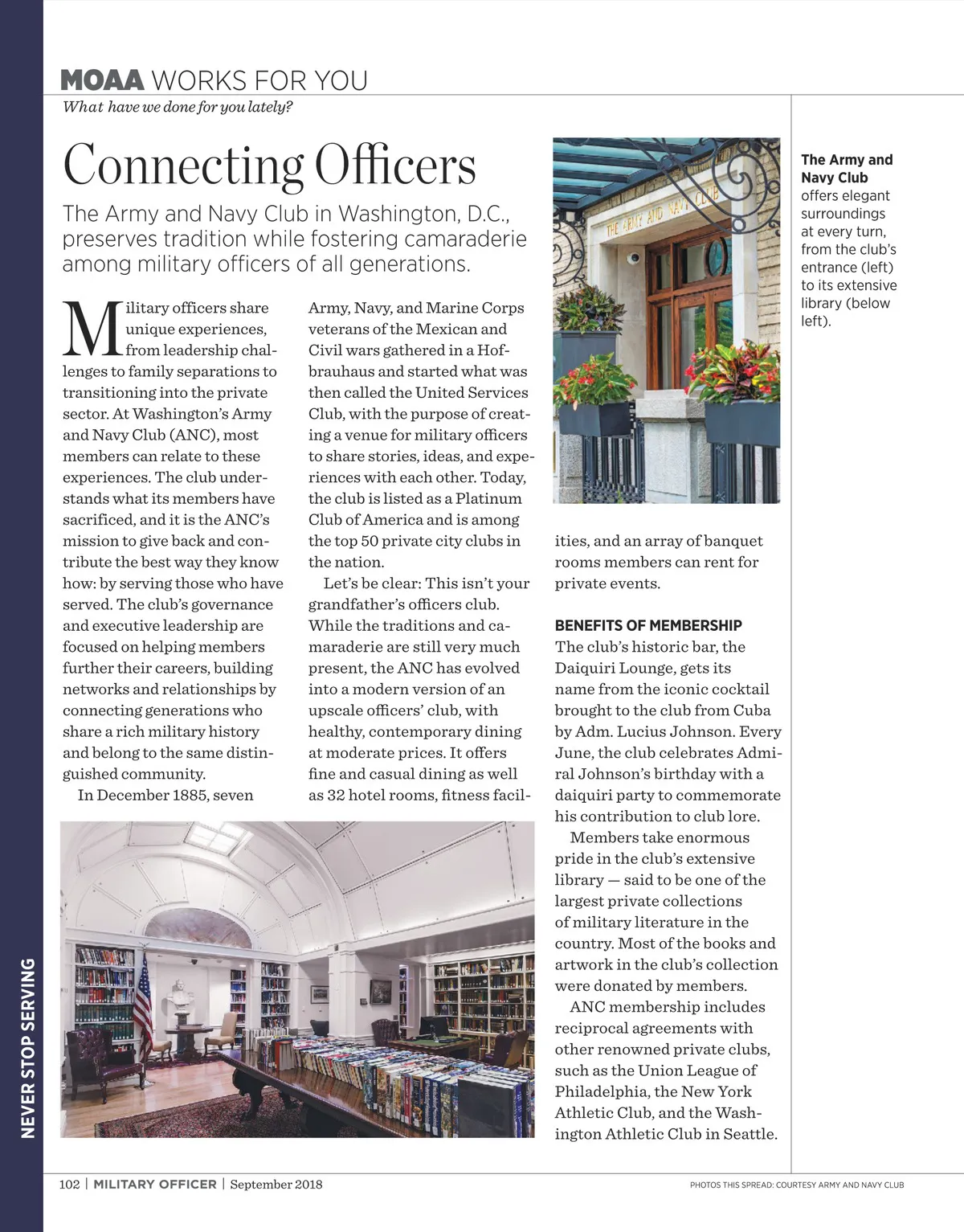 MOAA WORKS FOR YOU
What have we done for you lately?

Connecting Officers

The Army and Navy Club in Washington, D.C., preserves tradition while fostering camaraderie among military officers of all generations.

Military officers share unique experiences, from leadership challenges to family separations to transitioning into the private sector. At Washington's Army and Navy Club (ANC), most members can relate to these experiences. The club understands what its members have sacrificed, and it is the ANC's mission to give back and contribute the best way they know how: by serving those who have served. The club's governance and executive leadership are focused on helping members further their careers, building networks and relationships by connecting generations who share a rich military history and belong to the same distinguished community.

In December 1885, seven Army, Navy, and Marine Corps veterans of the Mexican and Civil wars gathered in a Hofbrauhaus and started what was then called the United Services Club, with the purpose of creating a venue for military officers to share stories, ideas, and experiences with each other. Today, the club is listed as a Platinum Club of America and is among the top 50 private city clubs in the nation.

Let's be clear: This isn't your grandfather's officers club. While the traditions and camaraderie are still very much present, the ANC has evolved into a modern version of an upscale officers' club, with healthy, contemporary dining at moderate prices. It offers fine and casual dining as well as 32 hotel rooms, fitness facilities, and an array of banquet rooms members can rent for private events.

BENEFITS OF MEMBERSHIP
The club's historic bar, the Daiquiri Lounge, gets its name from the iconic cocktail brought to the club from Cuba by Adm. Lucius Johnson. Every June, the club celebrates Admiral Johnson's birthday with a daiquiri party to commemorate his contribution to club lore.

Members take enormous pride in the club's extensive library — said to be one of the largest private collections of military literature in the country. Most of the books and artwork in the club's collection were donated by members.

ANC membership includes reciprocal agreements with other renowned private clubs, such as the Union League of Philadelphia, the New York Athletic Club, and the Washington Athletic Club in Seattle.

THE ARMY AND NAVY CLUB

The Army and Navy Club offers elegant surroundings at every turn, from the club's entrance (left) to its extensive library (below left).

NEVER STOP SERVING

102 | MILITARY OFFICER | September 2018

PHOTOS THIS SPREAD: COURTESY ARMY AND NAVY CLUB